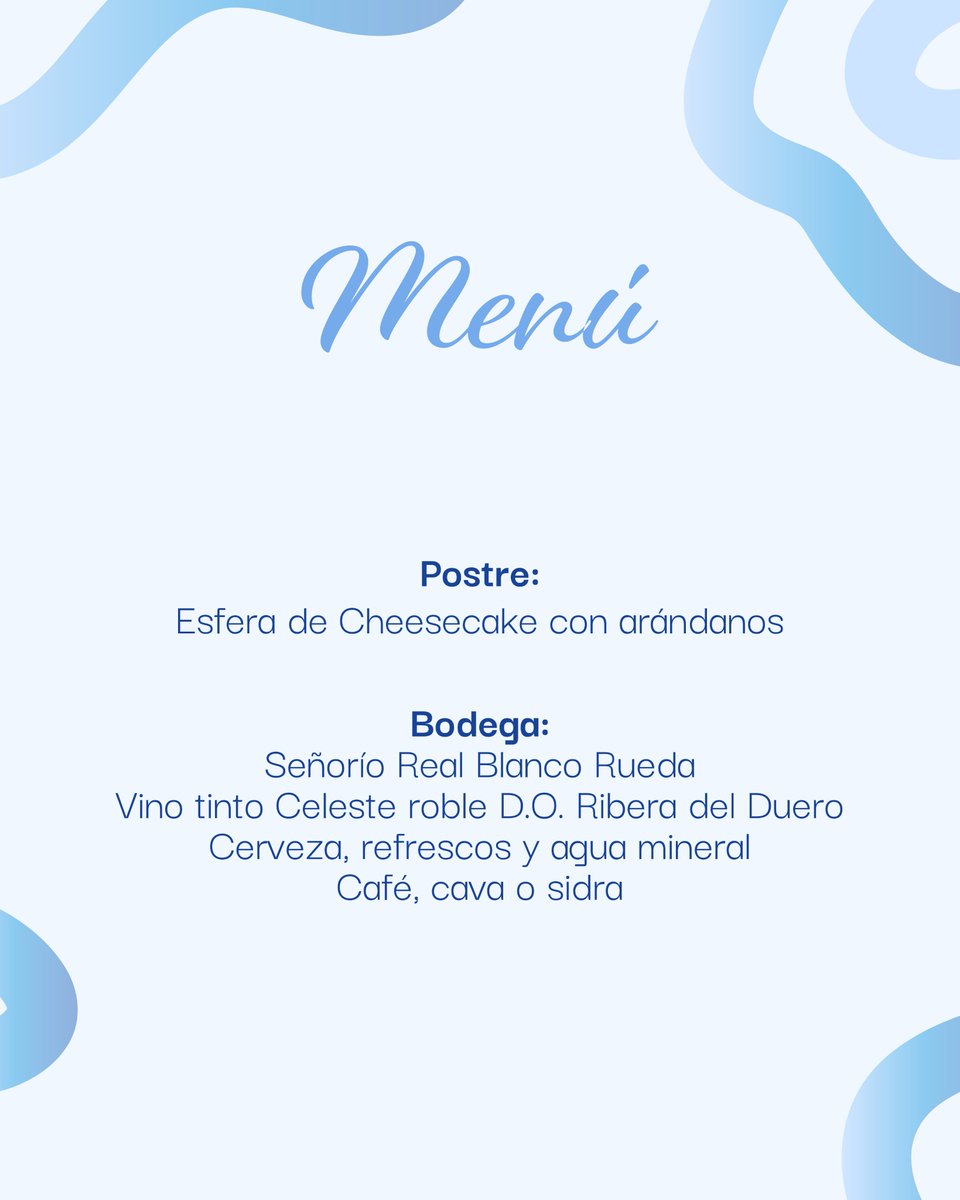 Menú

Postre:
Esfera de Cheesecake con arándanos

Bodega:
Señorío Real Blanco Rueda
Vino tinto Celeste roble D.O. Ribera del Duero
Cerveza, refrescos y agua mineral
Café, cava o sidra